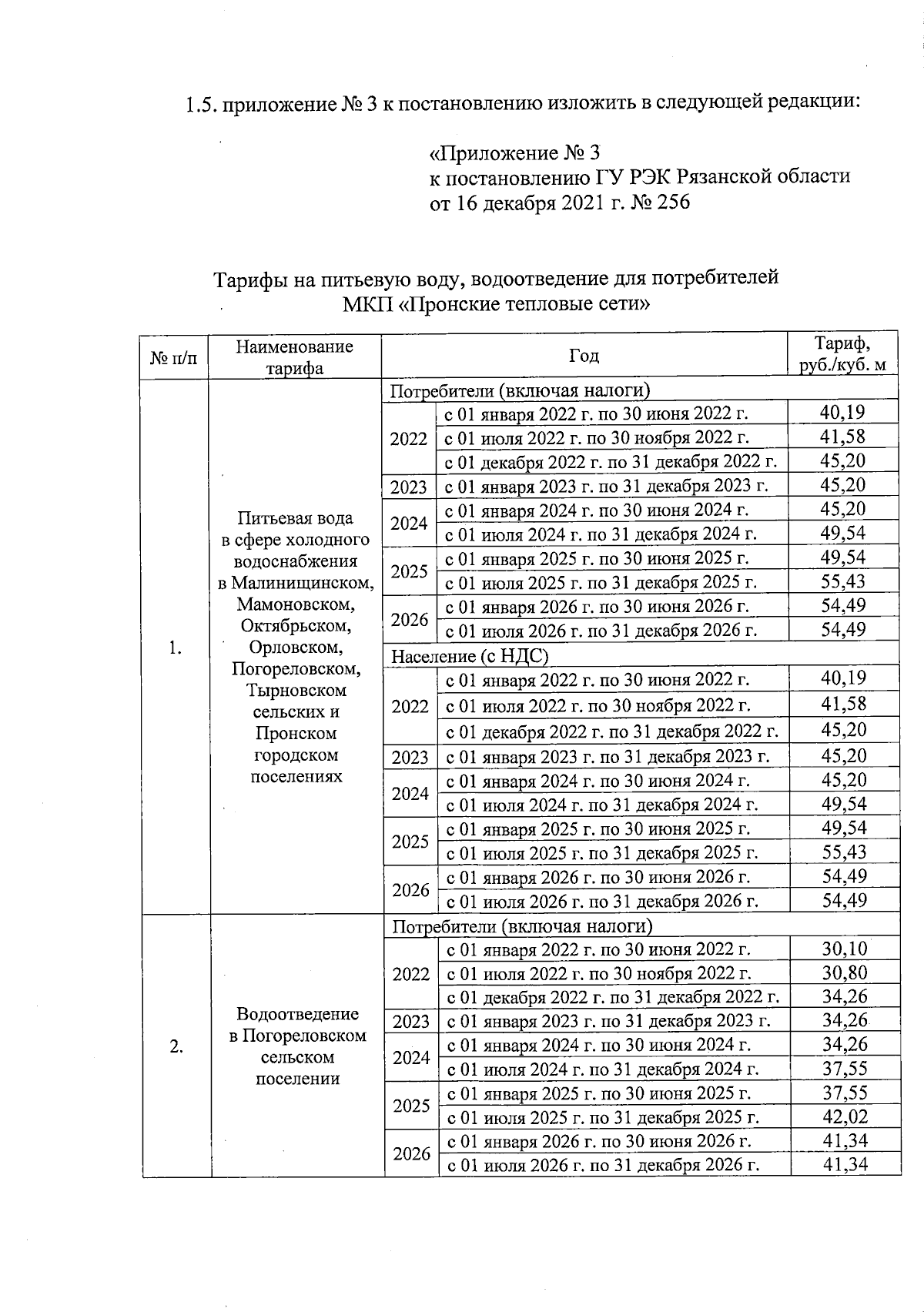 1.5. приложение № 3 к постановлению изложить в следующей редакции:

«Приложение № 3
к постановлению ГУ РЭК Рязанской области
от 16 декабря 2021 г. № 256

Тарифы на питьевую воду, водоотведение для потребителей
МКП «Пронские тепловые сети»

| № п/п | Наименование тарифа | Год | | Тариф, руб./куб. м |
|---|---|---|---|---|
| 1. | Питьевая вода в сфере холодного водоснабжения в Малинищинском, Мамоновском, Октябрьском, Орловском, Погореловском, Тырновском сельских и Пронском городском поселениях | Потребители (включая налоги) | | |
| | | 2022 | с 01 января 2022 г. по 30 июня 2022 г. | 40,19 |
| | | | с 01 июля 2022 г. по 30 ноября 2022 г. | 41,58 |
| | | | с 01 декабря 2022 г. по 31 декабря 2022 г. | 45,20 |
| | | 2023 | с 01 января 2023 г. по 31 декабря 2023 г. | 45,20 |
| | | 2024 | с 01 января 2024 г. по 30 июня 2024 г. | 45,20 |
| | | | с 01 июля 2024 г. по 31 декабря 2024 г. | 49,54 |
| | | 2025 | с 01 января 2025 г. по 30 июня 2025 г. | 49,54 |
| | | | с 01 июля 2025 г. по 31 декабря 2025 г. | 55,43 |
| | | 2026 | с 01 января 2026 г. по 30 июня 2026 г. | 54,49 |
| | | | с 01 июля 2026 г. по 31 декабря 2026 г. | 54,49 |
| | | Население (с НДС) | | |
| | | 2022 | с 01 января 2022 г. по 30 июня 2022 г. | 40,19 |
| | | | с 01 июля 2022 г. по 30 ноября 2022 г. | 41,58 |
| | | | с 01 декабря 2022 г. по 31 декабря 2022 г. | 45,20 |
| | | 2023 | с 01 января 2023 г. по 31 декабря 2023 г. | 45,20 |
| | | 2024 | с 01 января 2024 г. по 30 июня 2024 г. | 45,20 |
| | | | с 01 июля 2024 г. по 31 декабря 2024 г. | 49,54 |
| | | 2025 | с 01 января 2025 г. по 30 июня 2025 г. | 49,54 |
| | | | с 01 июля 2025 г. по 31 декабря 2025 г. | 55,43 |
| | | 2026 | с 01 января 2026 г. по 30 июня 2026 г. | 54,49 |
| | | | с 01 июля 2026 г. по 31 декабря 2026 г. | 54,49 |
| 2. | Водоотведение в Погореловском сельском поселении | Потребители (включая налоги) | | |
| | | 2022 | с 01 января 2022 г. по 30 июня 2022 г. | 30,10 |
| | | | с 01 июля 2022 г. по 30 ноября 2022 г. | 30,80 |
| | | | с 01 декабря 2022 г. по 31 декабря 2022 г. | 34,26 |
| | | 2023 | с 01 января 2023 г. по 31 декабря 2023 г. | 34,26 |
| | | 2024 | с 01 января 2024 г. по 30 июня 2024 г. | 34,26 |
| | | | с 01 июля 2024 г. по 31 декабря 2024 г. | 37,55 |
| | | 2025 | с 01 января 2025 г. по 30 июня 2025 г. | 37,55 |
| | | | с 01 июля 2025 г. по 31 декабря 2025 г. | 42,02 |
| | | 2026 | с 01 января 2026 г. по 30 июня 2026 г. | 41,34 |
| | | | с 01 июля 2026 г. по 31 декабря 2026 г. | 41,34 |